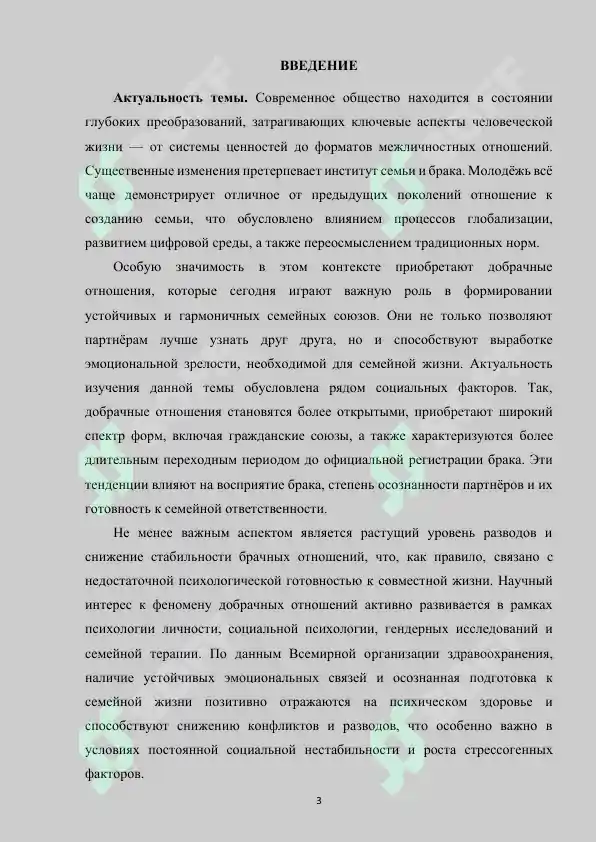 ВВЕДЕНИЕ

Актуальность темы. Современное общество находится в состоянии глубоких преобразований, затрагивающих ключевые аспекты человеческой жизни — от системы ценностей до форматов межличностных отношений. Существенные изменения претерпевает институт семьи и брака. Молодёжь всё чаще демонстрирует отличное от предыдущих поколений отношение к созданию семьи, что обусловлено влиянием процессов глобализации, развитием цифровой среды, а также переосмыслением традиционных норм.

Особую значимость в этом контексте приобретают добрачные отношения, которые сегодня играют важную роль в формировании устойчивых и гармоничных семейных союзов. Они не только позволяют партнёрам лучше узнать друг друга, но и способствуют выработке эмоциональной зрелости, необходимой для семейной жизни. Актуальность изучения данной темы обусловлена рядом социальных факторов. Так, добрачные отношения становятся более открытыми, приобретают широкий спектр форм, включая гражданские союзы, а также характеризуются более длительным переходным периодом до официальной регистрации брака. Эти тенденции влияют на восприятие брака, степень осознанности партнёров и их готовность к семейной ответственности.

Не менее важным аспектом является растущий уровень разводов и снижение стабильности брачных отношений, что, как правило, связано с недостаточной психологической готовностью к совместной жизни. Научный интерес к феномену добрачных отношений активно развивается в рамках психологии личности, социальной психологии, гендерных исследований и семейной терапии. По данным Всемирной организации здравоохранения, наличие устойчивых эмоциональных связей и осознанная подготовка к семейной жизни позитивно отражаются на психическом здоровье и способствуют снижению конфликтов и разводов, что особенно важно в условиях постоянной социальной нестабильности и роста стрессогенных факторов.

3